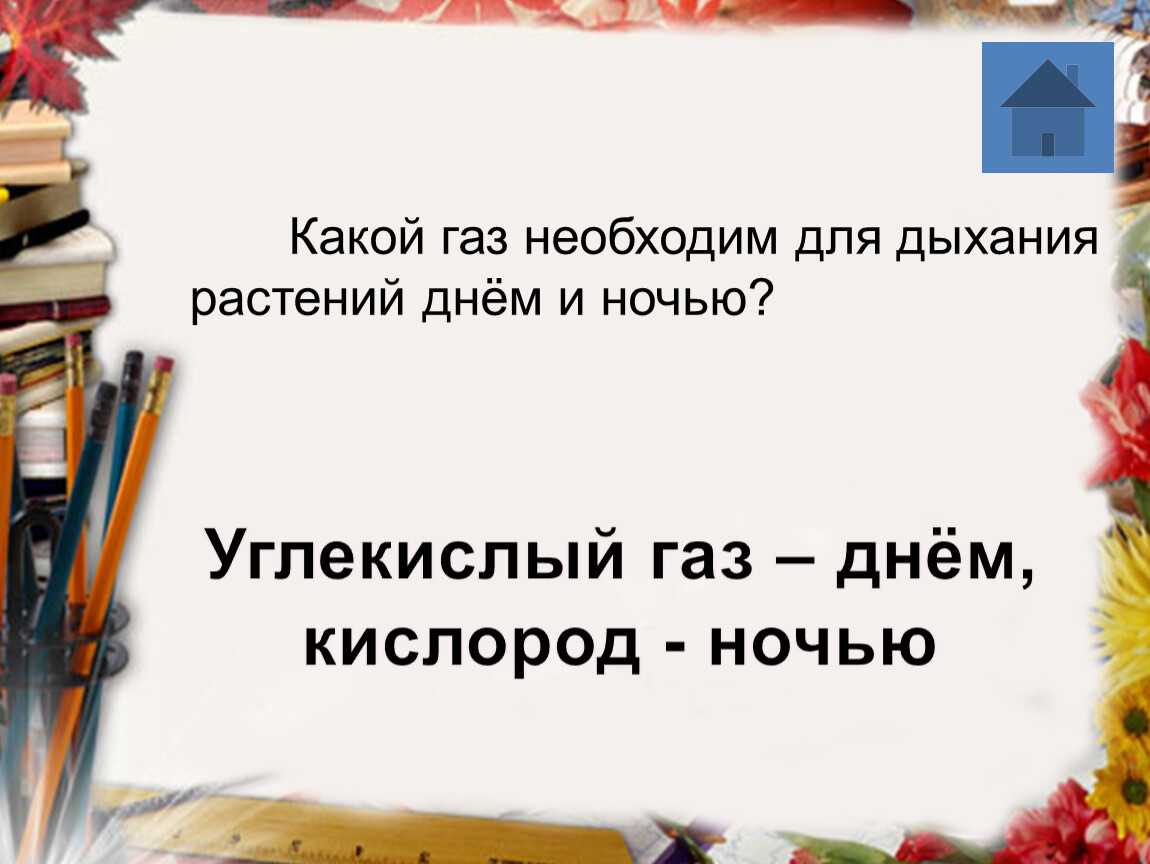 Какой газ необходим для дыхания растений днём и ночью?

Углекислый газ – днём, кислород - ночью